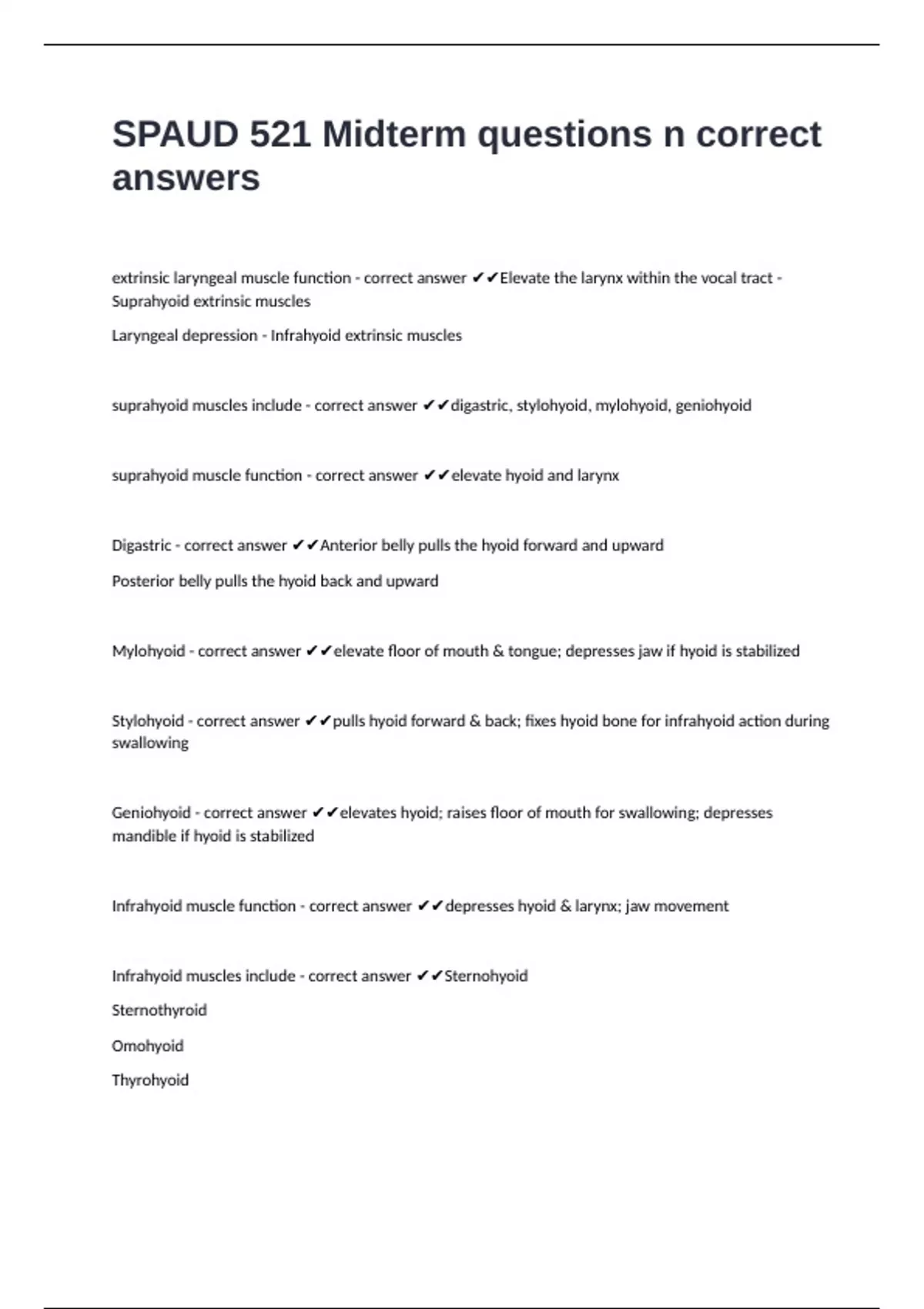 SPAUD 521 Midterm questions n correct answers

extrinsic laryngeal muscle function - correct answer ✔✔Elevate the larynx within the vocal tract - Suprahyoid extrinsic muscles

Laryngeal depression - Infrahyoid extrinsic muscles

suprahyoid muscles include - correct answer ✔✔digastric, stylohyoid, mylohyoid, geniohyoid

suprahyoid muscle function - correct answer ✔✔elevate hyoid and larynx

Digastric - correct answer ✔✔Anterior belly pulls the hyoid forward and upward

Posterior belly pulls the hyoid back and upward

Mylohyoid - correct answer ✔✔elevate floor of mouth & tongue; depresses jaw if hyoid is stabilized

Stylohyoid - correct answer ✔✔pulls hyoid forward & back; fixes hyoid bone for infrahyoid action during swallowing

Geniohyoid - correct answer ✔✔elevates hyoid; raises floor of mouth for swallowing; depresses mandible if hyoid is stabilized

Infrahyoid muscle function - correct answer ✔✔depresses hyoid & larynx; jaw movement

Infrahyoid muscles include - correct answer ✔✔Sternohyoid

Sternothyroid

Omohyoid

Thyrohyoid